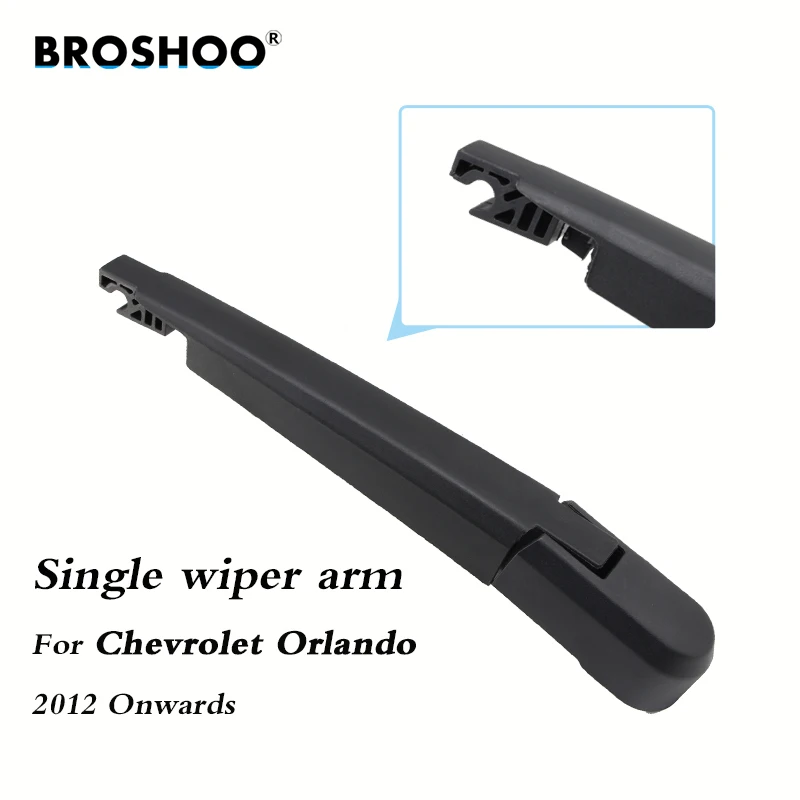 BROSHOO®

Single wiper arm

For Chevrolet Orlando

2012 Onwards